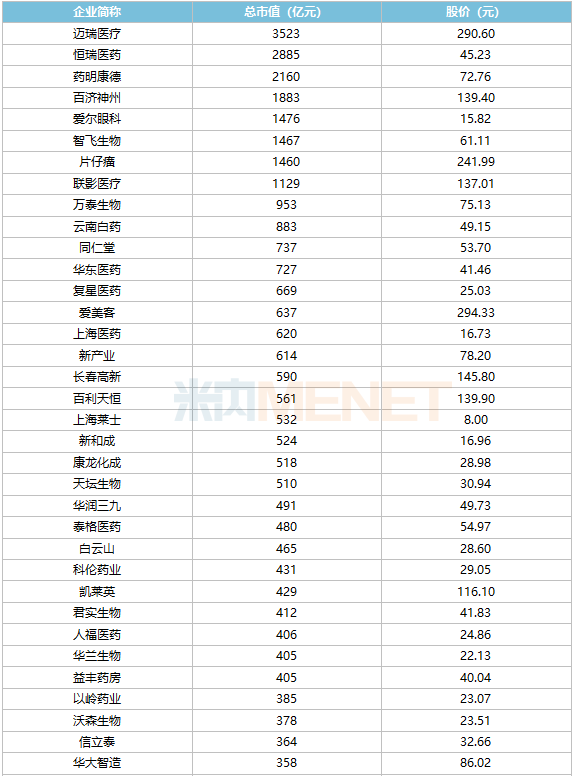 | 企业简称 | 总市值（亿元） | 股价（元） |
|---|---|---|
| 迈瑞医疗 | 3523 | 290.60 |
| 恒瑞医药 | 2885 | 45.23 |
| 药明康德 | 2160 | 72.76 |
| 百济神州 | 1883 | 139.40 |
| 爱尔眼科 | 1476 | 15.82 |
| 智飞生物 | 1467 | 61.11 |
| 片仔癀 | 1460 | 241.99 |
| 联影医疗 | 1129 | 137.01 |
| 万泰生物 | 953 | 75.13 |
| 云南白药 | 883 | 49.15 |
| 同仁堂 | 737 | 53.70 |
| 华东医药 | 727 | 41.46 |
| 复星医药 | 669 | 25.03 |
| 爱美客 | 637 | 294.33 |
| 上海医药 | 620 | 16.73 |
| 新产业 | 614 | 78.20 |
| 长春高新 | 590 | 145.80 |
| 百利天恒 | 561 | 139.90 |
| 上海莱士 | 532 | 8.00 |
| 新和成 | 524 | 16.96 |
| 康龙化成 | 518 | 28.98 |
| 天坛生物 | 510 | 30.94 |
| 华润三九 | 491 | 49.73 |
| 泰格医药 | 480 | 54.97 |
| 白云山 | 465 | 28.60 |
| 科伦药业 | 431 | 29.05 |
| 凯莱英 | 429 | 116.10 |
| 君实生物 | 412 | 41.83 |
| 人福医药 | 406 | 24.86 |
| 华兰生物 | 405 | 22.13 |
| 益丰药房 | 405 | 40.04 |
| 以岭药业 | 385 | 23.07 |
| 沃森生物 | 378 | 23.51 |
| 信立泰 | 364 | 32.66 |
| 华大智造 | 358 | 86.02 |

米内MENET